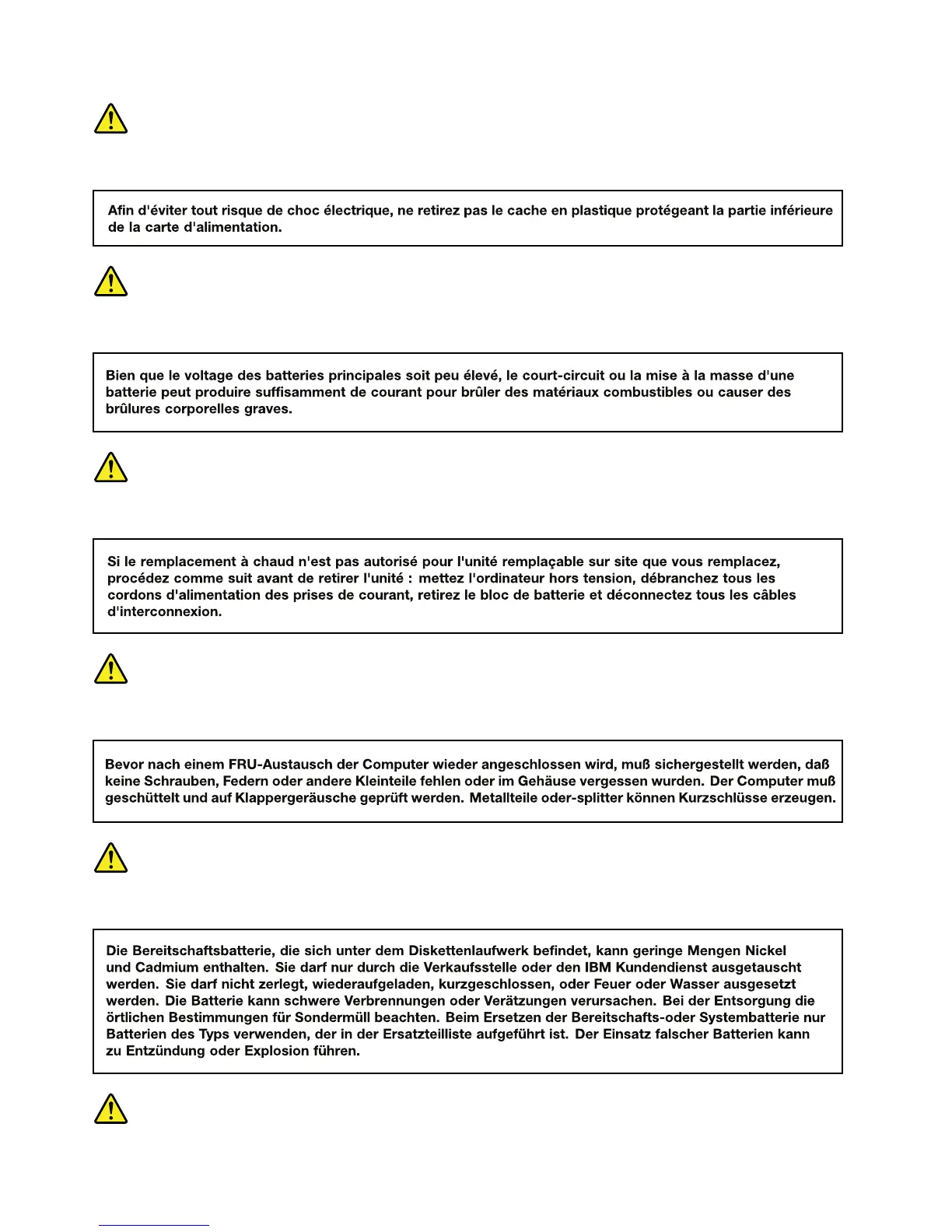 Afin d'éviter tout risque de choc électrique, ne retirez pas le cache en plastique protégeant la partie inférieure de la carte d'alimentation.

Bien que le voltage des batteries principales soit peu élevé, le court-circuit ou la mise à la masse d'une batterie peut produire suffisamment de courant pour brûler des matériaux combustibles ou causer des brûlures corporelles graves.

Si le remplacement à chaud n'est pas autorisé pour l'unité remplaçable sur site que vous remplacez, procédez comme suit avant de retirer l'unité : mettez l'ordinateur hors tension, débranchez tous les cordons d'alimentation des prises de courant, retirez le bloc de batterie et déconnectez tous les câbles d'interconnexion.

Bevor nach einem FRU-Austausch der Computer wieder angeschlossen wird, muß sichergestellt werden, daß keine Schrauben, Federn oder andere Kleinteile fehlen oder im Gehäuse vergessen wurden. Der Computer muß geschüttelt und auf Klappergeräusche geprüft werden. Metallteile oder-splitter können Kurzschlüsse erzeugen.

Die Bereitschaftsbatterie, die sich unter dem Diskettenlaufwerk befindet, kann geringe Mengen Nickel und Cadmium enthalten. Sie darf nur durch die Verkaufsstelle oder den IBM Kundendienst ausgetauscht werden. Sie darf nicht zerlegt, wiederaufgeladen, kurzgeschlossen, oder Feuer oder Wasser ausgesetzt werden. Die Batterie kann schwere Verbrennungen oder Verätzungen verursachen. Bei der Entsorgung die örtlichen Bestimmungen für Sondermüll beachten. Beim Ersetzen der Bereitschafts-oder Systembatterie nur Batterien des Typs verwenden, der in der Ersatzteilliste aufgeführt ist. Der Einsatz falscher Batterien kann zu Entzündung oder Explosion führen.